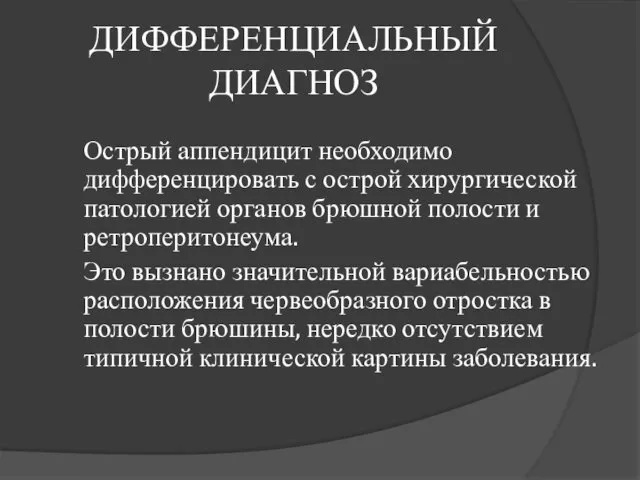 ДИФФЕРЕНЦИАЛЬНЫЙ ДИАГНОЗ

Острый аппендицит необходимо дифференцировать с острой хирургической патологией органов брюшной полости и ретроперитонеума.

Это вызнано значительной вариабельностью расположения червеобразного отростка в полости брюшины, нередко отсутствием типичной клинической картины заболевания.